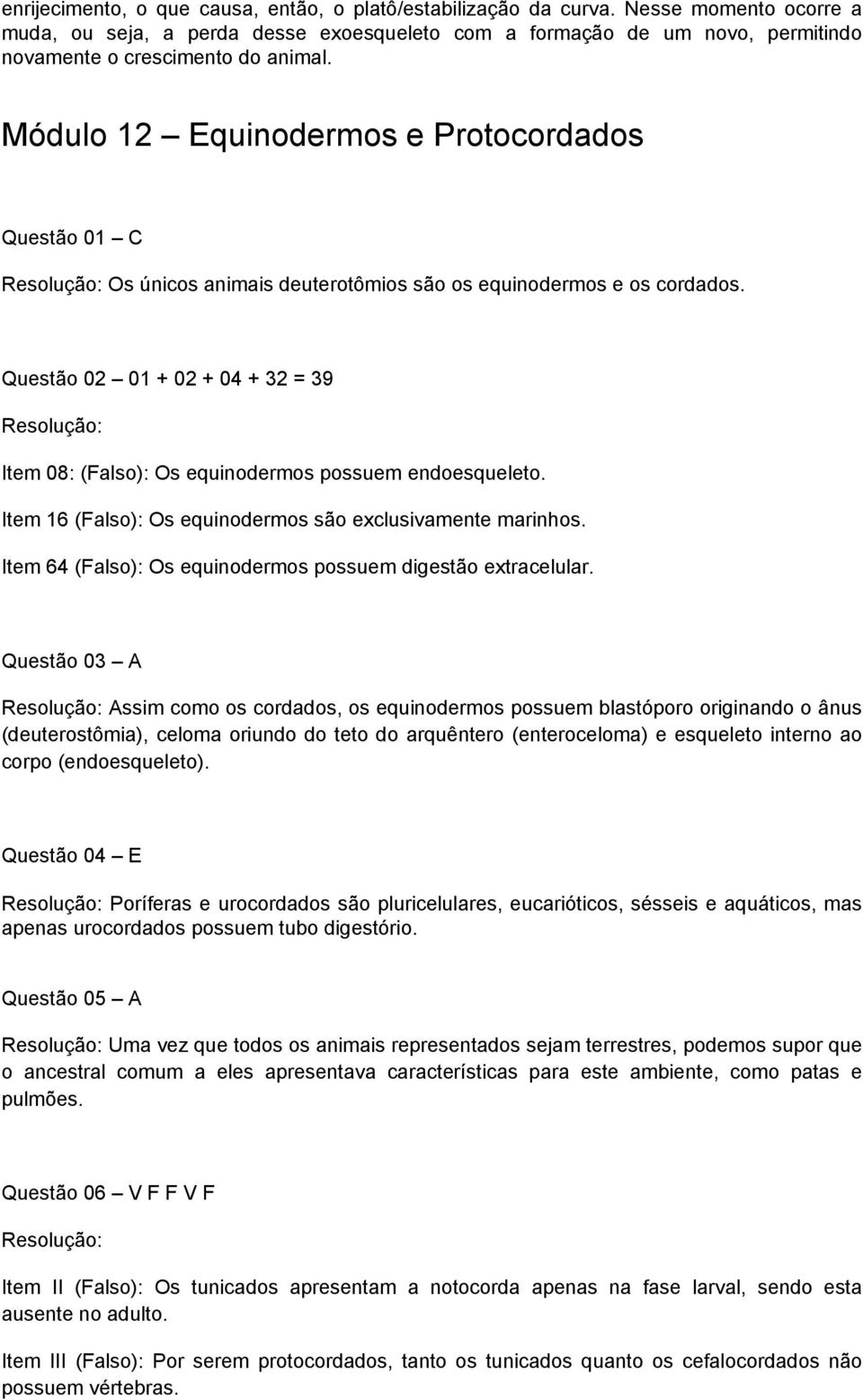 enrijecimento, o que causa, então, o platô/estabilização da curva. Nesse momento ocorre a muda, ou seja, a perda desse exoesqueleto com a formação de um novo, permitindo novamente o crescimento do animal.

Módulo 12 — Equinodermos e Protocordados

Questão 01 — C

Resolução: Os únicos animais deuterotômios são os equinodermos e os cordados.

Questão 02 — 01 + 02 + 04 + 32 = 39

Resolução:

Item 08: (Falso): Os equinodermos possuem endoesqueleto.

Item 16 (Falso): Os equinodermos são exclusivamente marinhos.

Item 64 (Falso): Os equinodermos possuem digestão extracelular.

Questão 03 — A

Resolução: Assim como os cordados, os equinodermos possuem blastóporo originando o ânus (deuterostômia), celoma oriundo do teto do arquêntero (enteroceloma) e esqueleto interno ao corpo (endoesqueleto).

Questão 04 — E

Resolução: Poríferas e urocordados são pluricelulares, eucarióticos, sésseis e aquáticos, mas apenas urocordados possuem tubo digestório.

Questão 05 — A

Resolução: Uma vez que todos os animais representados sejam terrestres, podemos supor que o ancestral comum a eles apresentava características para este ambiente, como patas e pulmões.

Questão 06 — V F F V F

Resolução:

Item II (Falso): Os tunicados apresentam a notocorda apenas na fase larval, sendo esta ausente no adulto.

Item III (Falso): Por serem protocordados, tanto os tunicados quanto os cefalocordados não possuem vértebras.